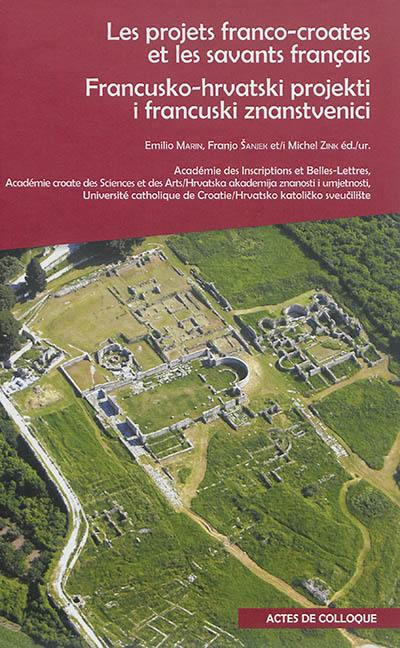 Les projets franco-croates et les savants français

Francusko-hrvatski projekti i francuski znanstvenici

Emilio MARIN, Franjo ŠANJEK et/i Michel ZINK éd./ur.

Académie des Inscriptions et Belles-Lettres,
Académie croate des Sciences et des Arts/Hrvatska akademija znanosti i umjetnosti,
Université catholique de Croatie/Hrvatsko katoličko sveučilište

ACTES DE COLLOQUE